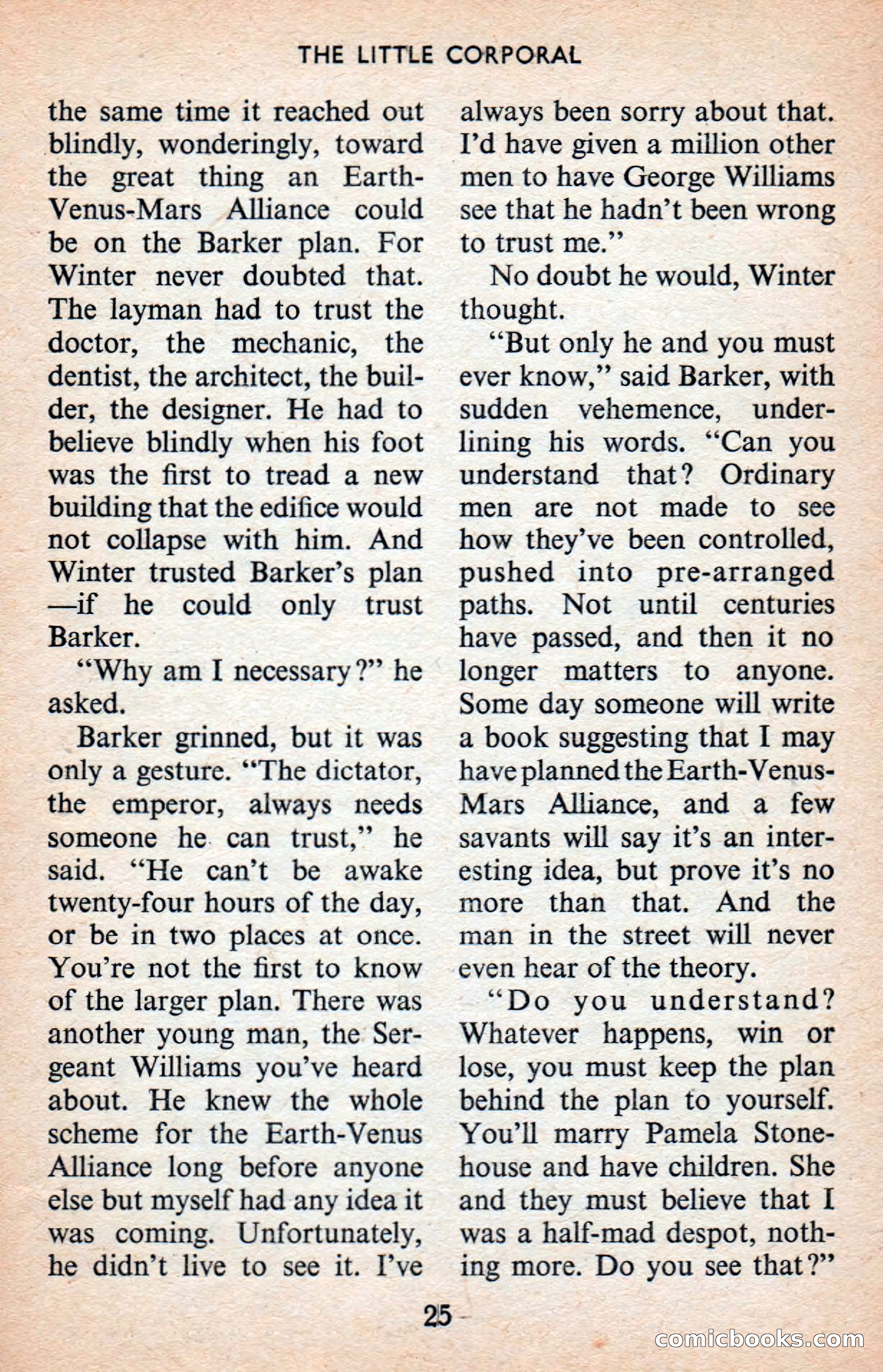 THE LITTLE CORPORAL

the same time it reached out blindly, wonderingly, toward the great thing an Earth-Venus-Mars Alliance could be on the Barker plan. For Winter never doubted that. The layman had to trust the doctor, the mechanic, the dentist, the architect, the builder, the designer. He had to believe blindly when his foot was the first to tread a new building that the edifice would not collapse with him. And Winter trusted Barker's plan —if he could only trust Barker.

"Why am I necessary?" he asked.

Barker grinned, but it was only a gesture. "The dictator, the emperor, always needs someone he can trust," he said. "He can't be awake twenty-four hours of the day, or be in two places at once. You're not the first to know of the larger plan. There was another young man, the Sergeant Williams you've heard about. He knew the whole scheme for the Earth-Venus Alliance long before anyone else but myself had any idea it was coming. Unfortunately, he didn't live to see it. I've always been sorry about that. I'd have given a million other men to have George Williams see that he hadn't been wrong to trust me."

No doubt he would, Winter thought.

"But only he and you must ever know," said Barker, with sudden vehemence, underlining his words. "Can you understand that? Ordinary men are not made to see how they've been controlled, pushed into pre-arranged paths. Not until centuries have passed, and then it no longer matters to anyone. Some day someone will write a book suggesting that I may have planned the Earth-Venus-Mars Alliance, and a few savants will say it's an interesting idea, but prove it's no more than that. And the man in the street will never even hear of the theory.

"Do you understand? Whatever happens, win or lose, you must keep the plan behind the plan to yourself. You'll marry Pamela Stonehouse and have children. She and they must believe that I was a half-mad despot, nothing more. Do you see that?"

25

comicbooks.com